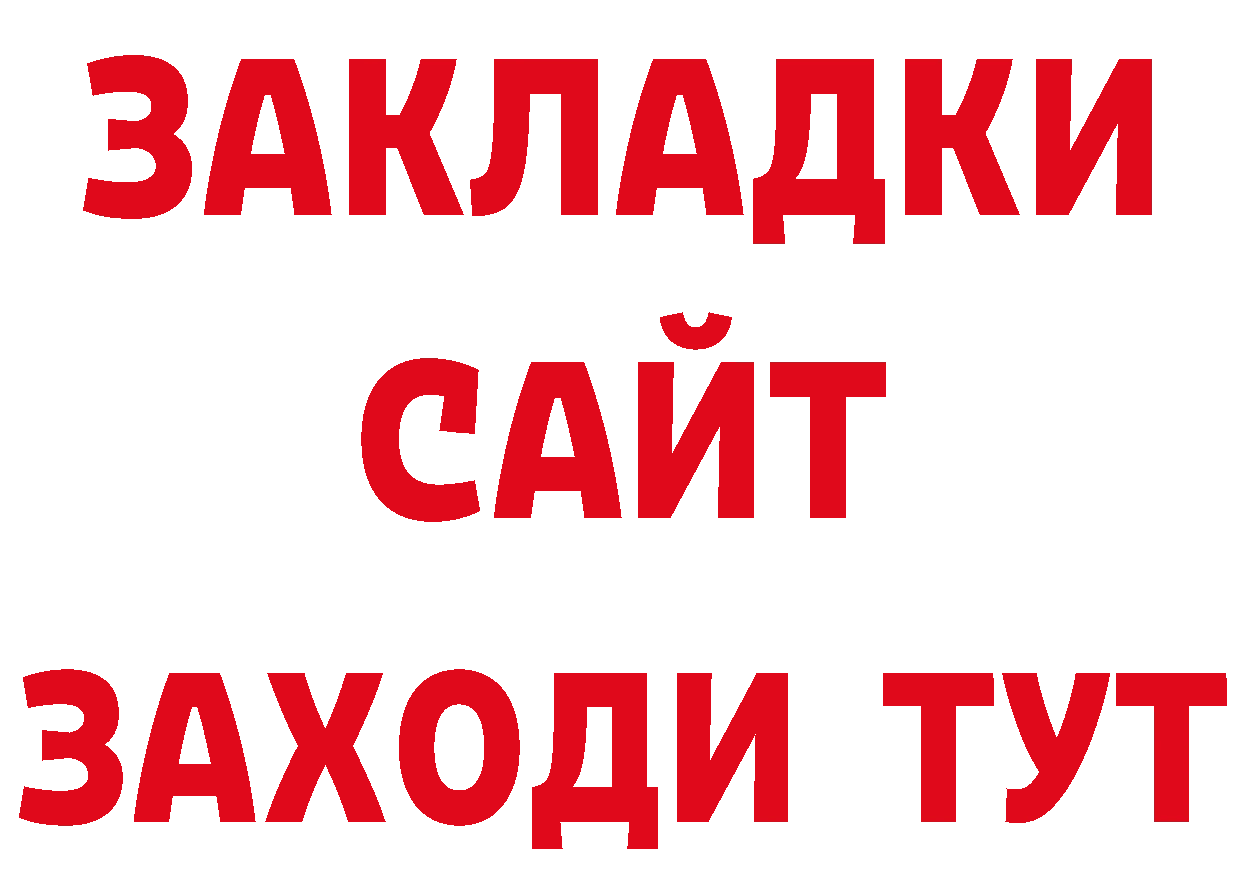 ЗАКЛАДКИ
САЙТ
ЗАХОДИ ТУТ